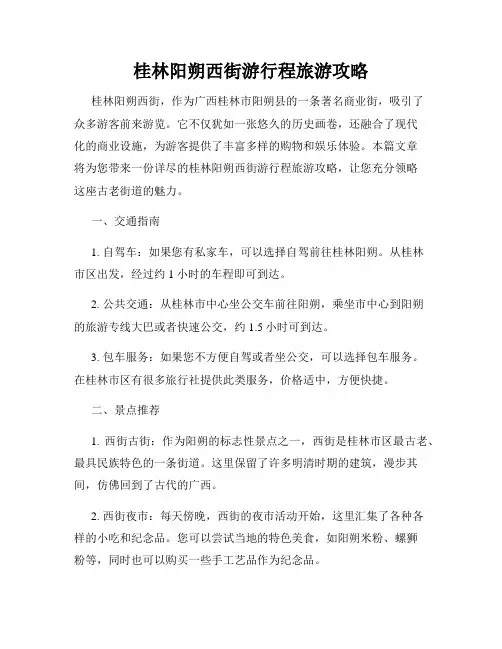 桂林阳朔西街游行程旅游攻略

桂林阳朔西街，作为广西桂林市阳朔县的一条著名商业街，吸引了众多游客前来游览。它不仅犹如一张悠久的历史画卷，还融合了现代化的商业设施，为游客提供了丰富多样的购物和娱乐体验。本篇文章将为您带来一份详尽的桂林阳朔西街游行程旅游攻略，让您充分领略这座古老街道的魅力。

一、交通指南

1. 自驾车：如果您有私家车，可以选择自驾前往桂林阳朔。从桂林市区出发，经过约 1 小时的车程即可到达。

2. 公共交通：从桂林市中心坐公交车前往阳朔，乘坐市中心到阳朔的旅游专线大巴或者快速公交，约 1.5 小时可到达。

3. 包车服务：如果您不方便自驾或者坐公交，可以选择包车服务。在桂林市区有很多旅行社提供此类服务，价格适中，方便快捷。

二、景点推荐

1. 西街古街：作为阳朔的标志性景点之一，西街是桂林市区最古老、最具民族特色的一条街道。这里保留了许多明清时期的建筑，漫步其间，仿佛回到了古代的广西。

2. 西街夜市：每天傍晚，西街的夜市活动开始，这里汇集了各种各样的小吃和纪念品。您可以尝试当地的特色美食，如阳朔米粉、螺狮粉等，同时也可以购买一些手工艺品作为纪念品。